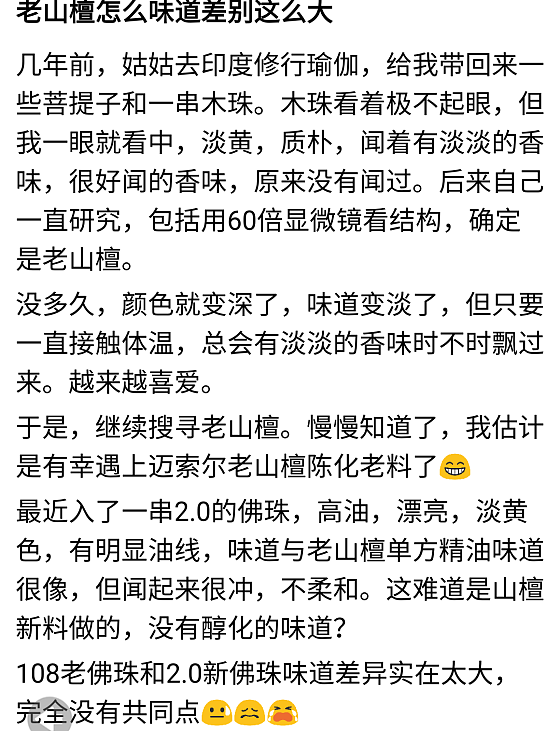 老山檀怎么味道差别这么大

几年前，姑姑去印度修行瑜伽，给我带回来一些菩提子和一串木珠。木珠看着极不起眼，但我一眼就看中，淡黄，质朴，闻着有淡淡的香味，很好闻的香味，原来没有闻过。后来自己一直研究，包括用60倍显微镜看结构，确定是老山檀。

没多久，颜色就变深了，味道变淡了，但只要一直接触体温，总会有淡淡的香味时不时飘过来。越来越喜爱。

于是，继续搜寻老山檀。慢慢知道了，我估计是有幸遇上迈索尔老山檀陈化老料了😁

最近入了一串2.0的佛珠，高油，漂亮，淡黄色，有明显油线，味道与老山檀单方精油味道很像，但闻起来很冲，不柔和。这难道是山檀新料做的，没有醇化的味道？

108老佛珠和2.0新佛珠味道差异实在太大，完全没有共同点😐😖😭